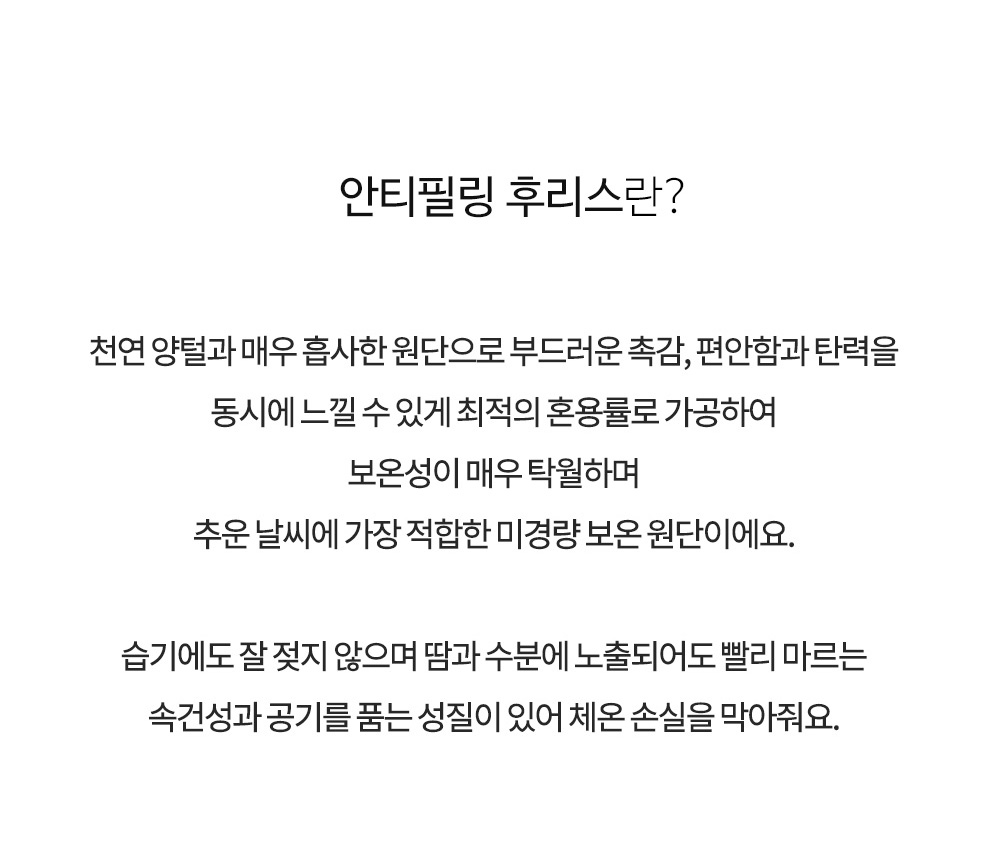 안티필링 후리스란?

천연 양털과 매우 흡사한 원단으로 부드러운 촉감, 편안함과 탄력을 동시에 느낄 수 있게 최적의 혼용률로 가공하여 보온성이 매우 탁월하며 추운 날씨에 가장 적합한 미경량 보온 원단이에요.

습기에도 잘 젖지 않으며 땀과 수분에 노출되어도 빨리 마르는 속건성과 공기를 품는 성질이 있어 체온 손실을 막아줘요.